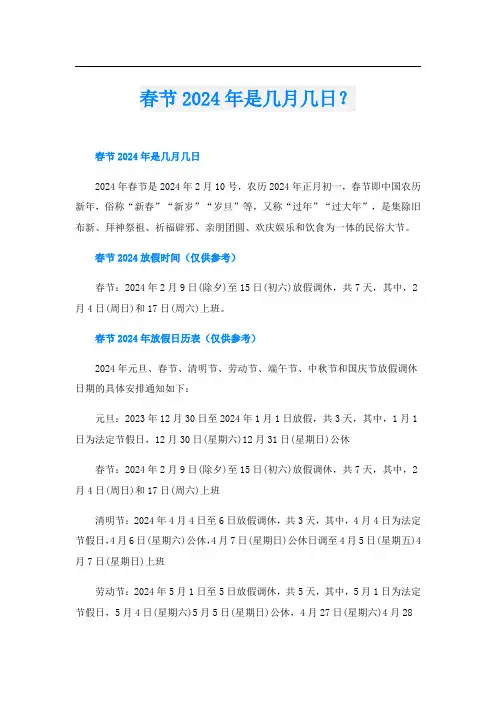 春节2024年是几月几日？

春节2024年是几月几日

2024年春节是2024年2月10号，农历2024年正月初一，春节即中国农历新年，俗称“新春”“新岁”“岁旦”等，又称“过年”“过大年”，是集除旧布新、拜神祭祖、祈福辟邪、亲朋团圆、欢庆娱乐和饮食为一体的民俗大节。

春节2024放假时间（仅供参考）

春节：2024年2月9日(除夕)至15日(初六)放假调休，共7天，其中，2月4日(周日)和17日(周六)上班。

春节2024年放假日历表（仅供参考）

2024年元旦、春节、清明节、劳动节、端午节、中秋节和国庆节放假调休日期的具体安排通知如下：

元旦：2023年12月30日至2024年1月1日放假，共3天，其中，1月1日为法定节假日，12月30日(星期六)12月31日(星期日)公休

春节：2024年2月9日(除夕)至15日(初六)放假调休，共7天，其中，2月4日(周日)和17日(周六)上班

清明节：2024年4月4日至6日放假调休，共3天，其中，4月4日为法定节假日，4月6日(星期六)公休，4月7日(星期日)公休日调至4月5日(星期五)4月7日(星期日)上班

劳动节：2024年5月1日至5日放假调休，共5天，其中，5月1日为法定节假日，5月4日(星期六)5月5日(星期日)公休，4月27日(星期六)4月28